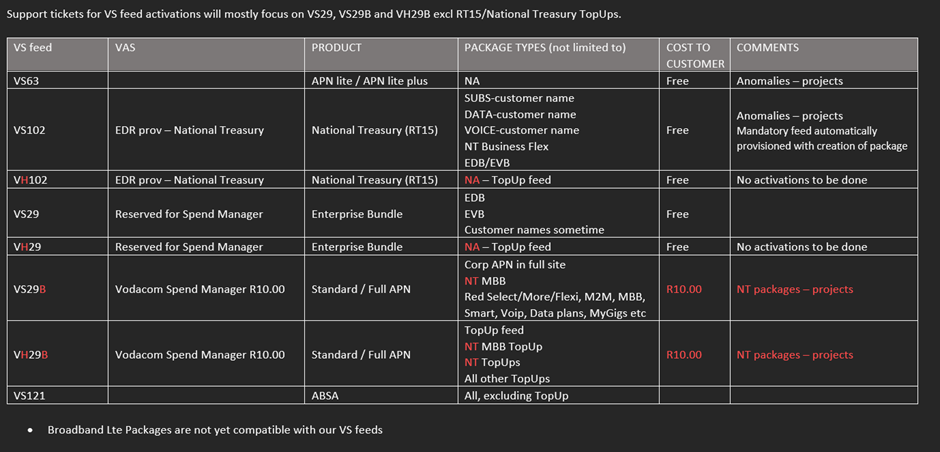 Support tickets for VS feed activations will mostly focus on VS29, VS29B and VH29B excl RT15/National Treasury TopUps.

| VS feed | VAS | PRODUCT | PACKAGE TYPES (not limited to) | COST TO CUSTOMER | COMMENTS |
|---|---|---|---|---|---|
| VS63 | | APN lite / APN lite plus | NA | Free | Anomalies – projects |
| VS102 | EDR prov – National Treasury | National Treasury (RT15) | SUBS-customer name DATA-customer name VOICE-customer name NT Business Flex EDB/EVB | Free | Anomalies – projects Mandatory feed automatically provisioned with creation of package |
| VH102 | EDR prov – National Treasury | National Treasury (RT15) | NA – TopUp feed | Free | No activations to be done |
| VS29 | Reserved for Spend Manager | Enterprise Bundle | EDB EVB Customer names sometime | Free | |
| VH29 | Reserved for Spend Manager | Enterprise Bundle | NA – TopUp feed | Free | No activations to be done |
| VS29B | Vodacom Spend Manager R10.00 | Standard / Full APN | Corp APN in full site NT MBB Red Select/More/Flexi, M2M, MBB, Smart, Voip, Data plans, MyGigs etc | R10.00 | NT packages – projects |
| VH29B | Vodacom Spend Manager R10.00 | Standard / Full APN | TopUp feed NT MBB TopUp NT TopUps All other TopUps | R10.00 | NT packages – projects |
| VS121 | | ABSA | All, excluding TopUp | | |

• Broadband Lte Packages are not yet compatible with our VS feeds